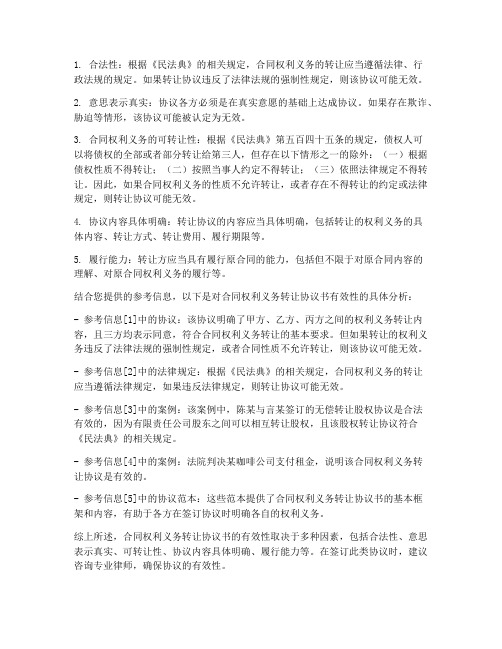 1. 合法性：根据《民法典》的相关规定，合同权利义务的转让应当遵循法律、行政法规的规定。如果转让协议违反了法律法规的强制性规定，则该协议可能无效。

2. 意思表示真实：协议各方必须是在真实意愿的基础上达成协议。如果存在欺诈、胁迫等情形，该协议可能被认定为无效。

3. 合同权利义务的可转让性：根据《民法典》第五百四十五条的规定，债权人可以将债权的全部或者部分转让给第三人，但存在以下情形之一的除外：（一）根据债权性质不得转让；（二）按照当事人约定不得转让；（三）依照法律规定不得转让。因此，如果合同权利义务的性质不允许转让，或者存在不得转让的约定或法律规定，则转让协议可能无效。

4. 协议内容具体明确：转让协议的内容应当具体明确，包括转让的权利义务的具体内容、转让方式、转让费用、履行期限等。

5. 履行能力：转让方应当具有履行原合同的能力，包括但不限于对原合同内容的理解、对原合同权利义务的履行等。

结合您提供的参考信息，以下是对合同权利义务转让协议书有效性的具体分析：

- 参考信息[1]中的协议：该协议明确了甲方、乙方、丙方之间的权利义务转让内容，且三方均表示同意，符合合同权利义务转让的基本要求。但如果转让的权利义务违反了法律法规的强制性规定，或者合同性质不允许转让，则该协议可能无效。

- 参考信息[2]中的法律规定：根据《民法典》的相关规定，合同权利义务的转让应当遵循法律规定，如果违反法律规定，则转让协议可能无效。

- 参考信息[3]中的案例：该案例中，陈某与言某签订的无偿转让股权协议是合法有效的，因为有限责任公司股东之间可以相互转让股权，且该股权转让协议符合《民法典》的相关规定。

- 参考信息[4]中的案例：法院判决某咖啡公司支付租金，说明该合同权利义务转让协议是有效的。

- 参考信息[5]中的协议范本：这些范本提供了合同权利义务转让协议书的基本框架和内容，有助于各方在签订协议时明确各自的权利义务。

综上所述，合同权利义务转让协议书的有效性取决于多种因素，包括合法性、意思表示真实、可转让性、协议内容具体明确、履行能力等。在签订此类协议时，建议咨询专业律师，确保协议的有效性。